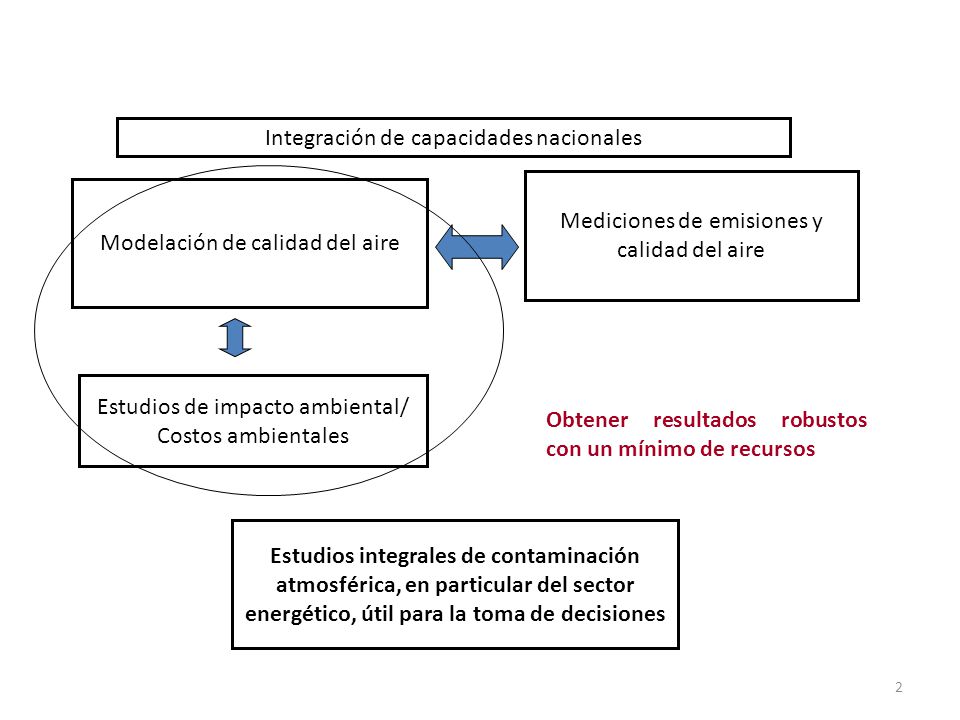 Integración de capacidades nacionales

Modelación de calidad del aire

Mediciones de emisiones y calidad del aire

Estudios de impacto ambiental/ Costos ambientales

Obtener resultados robustos con un mínimo de recursos

Estudios integrales de contaminación atmosférica, en particular del sector energético, útil para la toma de decisiones

2